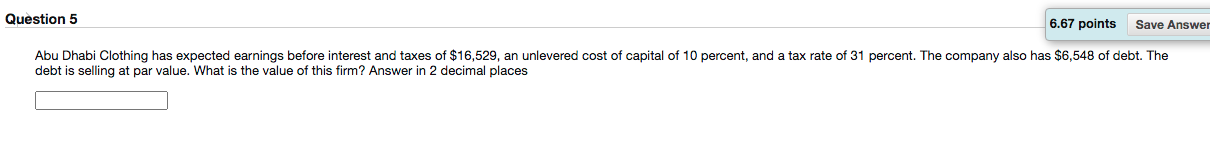 Question 5

6.67 points Save Answer

Abu Dhabi Clothing has expected earnings before interest and taxes of \$16,529, an unlevered cost of capital of 10 percent, and a tax rate of 31 percent. The company also has \$6,548 of debt. The debt is selling at par value. What is the value of this firm? Answer in 2 decimal places